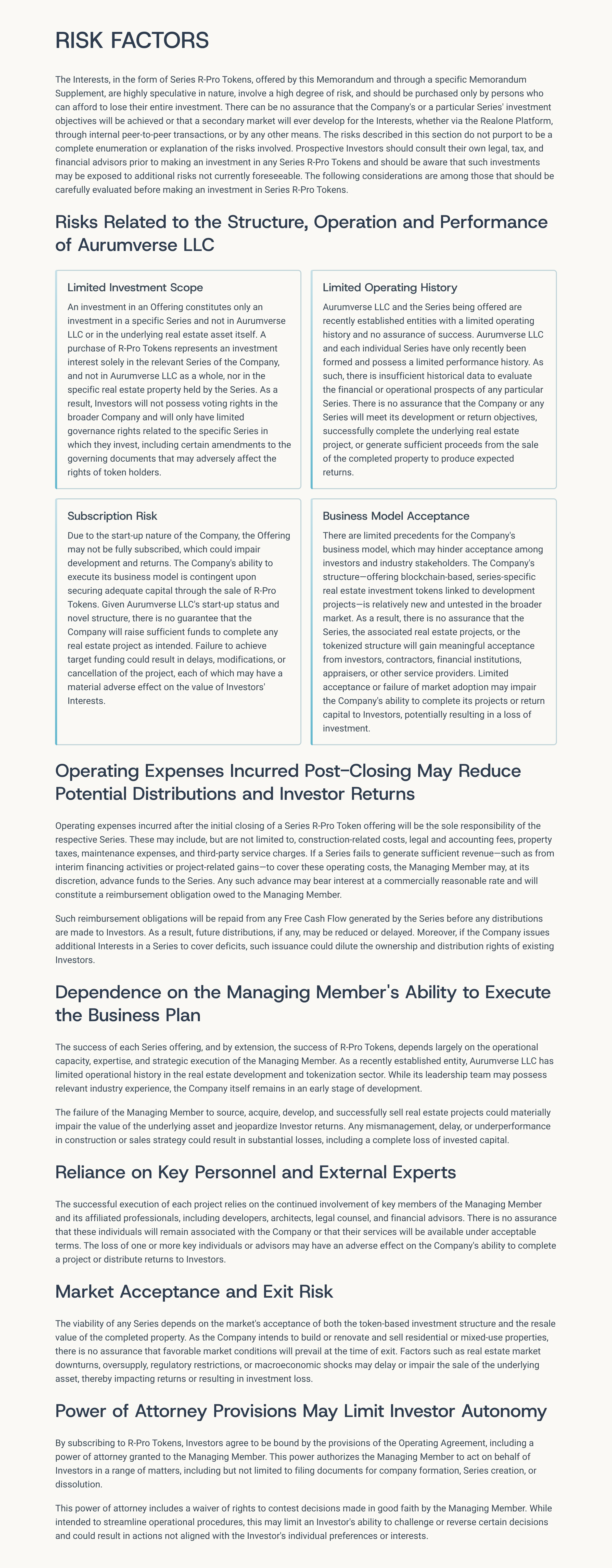 RISK FACTORS

The Interests, in the form of Series R-Pro Tokens, offered by this Memorandum and through a specific Memorandum Supplement, are highly speculative in nature, involve a high degree of risk, and should be purchased only by persons who can afford to lose their entire investment. There can be no assurance that the Company's or a particular Series' investment objectives will be achieved or that a secondary market will ever develop for the Interests, whether via the Realone Platform, through internal peer-to-peer transactions, or by any other means. The risks described in this section do not purport to be a complete enumeration or explanation of the risks involved. Prospective Investors should consult their own legal, tax, and financial advisors prior to making an investment in any Series R-Pro Tokens and should be aware that such investments may be exposed to additional risks not currently foreseeable. The following considerations are among those that should be carefully evaluated before making an investment in Series R-Pro Tokens.

Risks Related to the Structure, Operation and Performance of Aurumverse LLC

Limited Investment Scope

An investment in an Offering constitutes only an investment in a specific Series and not in Aurumverse LLC or in the underlying real estate asset itself. A purchase of R-Pro Tokens represents an investment interest solely in the relevant Series of the Company, and not in Aurumverse LLC as a whole, nor in the specific real estate property held by the Series. As a result, Investors will not possess voting rights in the broader Company and will only have limited governance rights related to the specific Series in which they invest, including certain amendments to the governing documents that may adversely affect the rights of token holders.

Limited Operating History

Aurumverse LLC and the Series being offered are recently established entities with a limited operating history and no assurance of success. Aurumverse LLC and each individual Series have only recently been formed and possess a limited performance history. As such, there is insufficient historical data to evaluate the financial or operational prospects of any particular Series. There is no assurance that the Company or any Series will meet its development or return objectives, successfully complete the underlying real estate project, or generate sufficient proceeds from the sale of the completed property to produce expected returns.

Subscription Risk

Due to the start-up nature of the Company, the Offering may not be fully subscribed, which could impair development and returns. The Company's ability to execute its business model is contingent upon securing adequate capital through the sale of R-Pro Tokens. Given Aurumverse LLC's start-up status and novel structure, there is no guarantee that the Company will raise sufficient funds to complete any real estate project as intended. Failure to achieve target funding could result in delays, modifications, or cancellation of the project, each of which may have a material adverse effect on the value of Investors' Interests.

Business Model Acceptance

There are limited precedents for the Company's business model, which may hinder acceptance among investors and industry stakeholders. The Company's structure—offering blockchain-based, series-specific real estate investment tokens linked to development projects—is relatively new and untested in the broader market. As a result, there is no assurance that the Series, the associated real estate projects, or the tokenized structure will gain meaningful acceptance from investors, contractors, financial institutions, appraisers, or other service providers. Limited acceptance or failure of market adoption may impair the Company's ability to complete its projects or return capital to Investors, potentially resulting in a loss of investment.

Operating Expenses Incurred Post-Closing May Reduce Potential Distributions and Investor Returns

Operating expenses incurred after the initial closing of a Series R-Pro Token offering will be the sole responsibility of the respective Series. These may include, but are not limited to, construction-related costs, legal and accounting fees, property taxes, maintenance expenses, and third-party service charges. If a Series fails to generate sufficient revenue—such as from interim financing activities or project-related gains—to cover these operating costs, the Managing Member may, at its discretion, advance funds to the Series. Any such advance may bear interest at a commercially reasonable rate and will constitute a reimbursement obligation owed to the Managing Member.

Such reimbursement obligations will be repaid from any Free Cash Flow generated by the Series before any distributions are made to Investors. As a result, future distributions, if any, may be reduced or delayed. Moreover, if the Company issues additional Interests in a Series to cover deficits, such issuance could dilute the ownership and distribution rights of existing Investors.

Dependence on the Managing Member's Ability to Execute the Business Plan

The success of each Series offering, and by extension, the success of R-Pro Tokens, depends largely on the operational capacity, expertise, and strategic execution of the Managing Member. As a recently established entity, Aurumverse LLC has limited operational history in the real estate development and tokenization sector. While its leadership team may possess relevant industry experience, the Company itself remains in an early stage of development.

The failure of the Managing Member to source, acquire, develop, and successfully sell real estate projects could materially impair the value of the underlying asset and jeopardize Investor returns. Any mismanagement, delay, or underperformance in construction or sales strategy could result in substantial losses, including a complete loss of invested capital.

Reliance on Key Personnel and External Experts

The successful execution of each project relies on the continued involvement of key members of the Managing Member and its affiliated professionals, including developers, architects, legal counsel, and financial advisors. There is no assurance that these individuals will remain associated with the Company or that their services will be available under acceptable terms. The loss of one or more key individuals or advisors may have an adverse effect on the Company's ability to complete a project or distribute returns to Investors.

Market Acceptance and Exit Risk

The viability of any Series depends on the market's acceptance of both the token-based investment structure and the resale value of the completed property. As the Company intends to build or renovate and sell residential or mixed-use properties, there is no assurance that favorable market conditions will prevail at the time of exit. Factors such as real estate market downturns, oversupply, regulatory restrictions, or macroeconomic shocks may delay or impair the sale of the underlying asset, thereby impacting returns or resulting in investment loss.

Power of Attorney Provisions May Limit Investor Autonomy

By subscribing to R-Pro Tokens, Investors agree to be bound by the provisions of the Operating Agreement, including a power of attorney granted to the Managing Member. This power authorizes the Managing Member to act on behalf of Investors in a range of matters, including but not limited to filing documents for company formation, Series creation, or dissolution.

This power of attorney includes a waiver of rights to contest decisions made in good faith by the Managing Member. While intended to streamline operational procedures, this may limit an Investor's ability to challenge or reverse certain decisions and could result in actions not aligned with the Investor's individual preferences or interests.